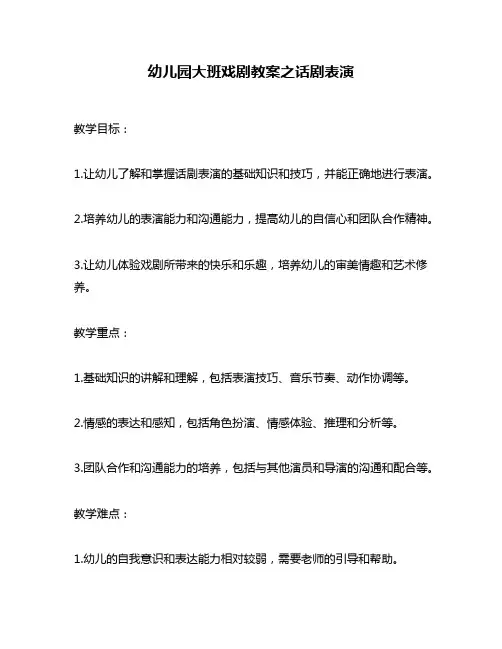 幼儿园大班戏剧教案之话剧表演

教学目标：

1.让幼儿了解和掌握话剧表演的基础知识和技巧，并能正确地进行表演。

2.培养幼儿的表演能力和沟通能力，提高幼儿的自信心和团队合作精神。

3.让幼儿体验戏剧所带来的快乐和乐趣，培养幼儿的审美情趣和艺术修养。

教学重点：

1.基础知识的讲解和理解，包括表演技巧、音乐节奏、动作协调等。

2.情感的表达和感知，包括角色扮演、情感体验、推理和分析等。

3.团队合作和沟通能力的培养，包括与其他演员和导演的沟通和配合等。

教学难点：

1.幼儿的自我意识和表达能力相对较弱，需要老师的引导和帮助。